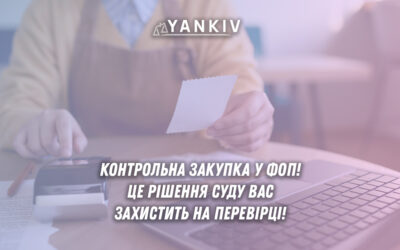 YANKIV

КОНТРОЛЬНА ЗАКУПКА У ФОП! ЦЕ РІШЕННЯ СУДУ ВАС ЗАХИСТИТЬ НА ПЕРЕВІРЦІ!